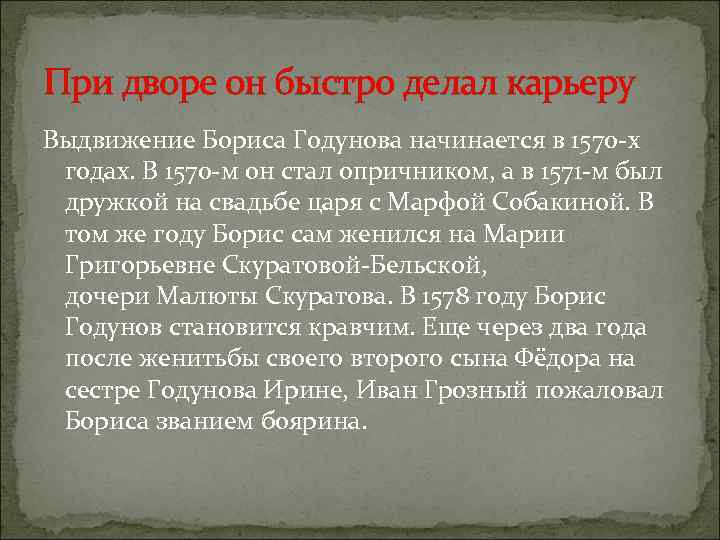 При дворе он быстро делал карьеру

Выдвижение Бориса Годунова начинается в 1570-х годах. В 1570-м он стал опричником, а в 1571-м был дружкой на свадьбе царя с Марфой Собакиной. В том же году Борис сам женился на Марии Григорьевне Скуратовой-Бельской, дочери Малюты Скуратова. В 1578 году Борис Годунов становится кравчим. Еще через два года после женитьбы своего второго сына Фёдора на сестре Годунова Ирине, Иван Грозный пожаловал Бориса званием боярина.